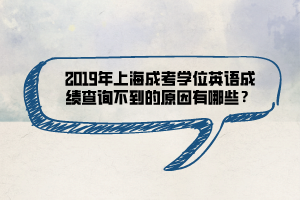 2019年上海成考学位英语成绩查询不到的原因有哪些？